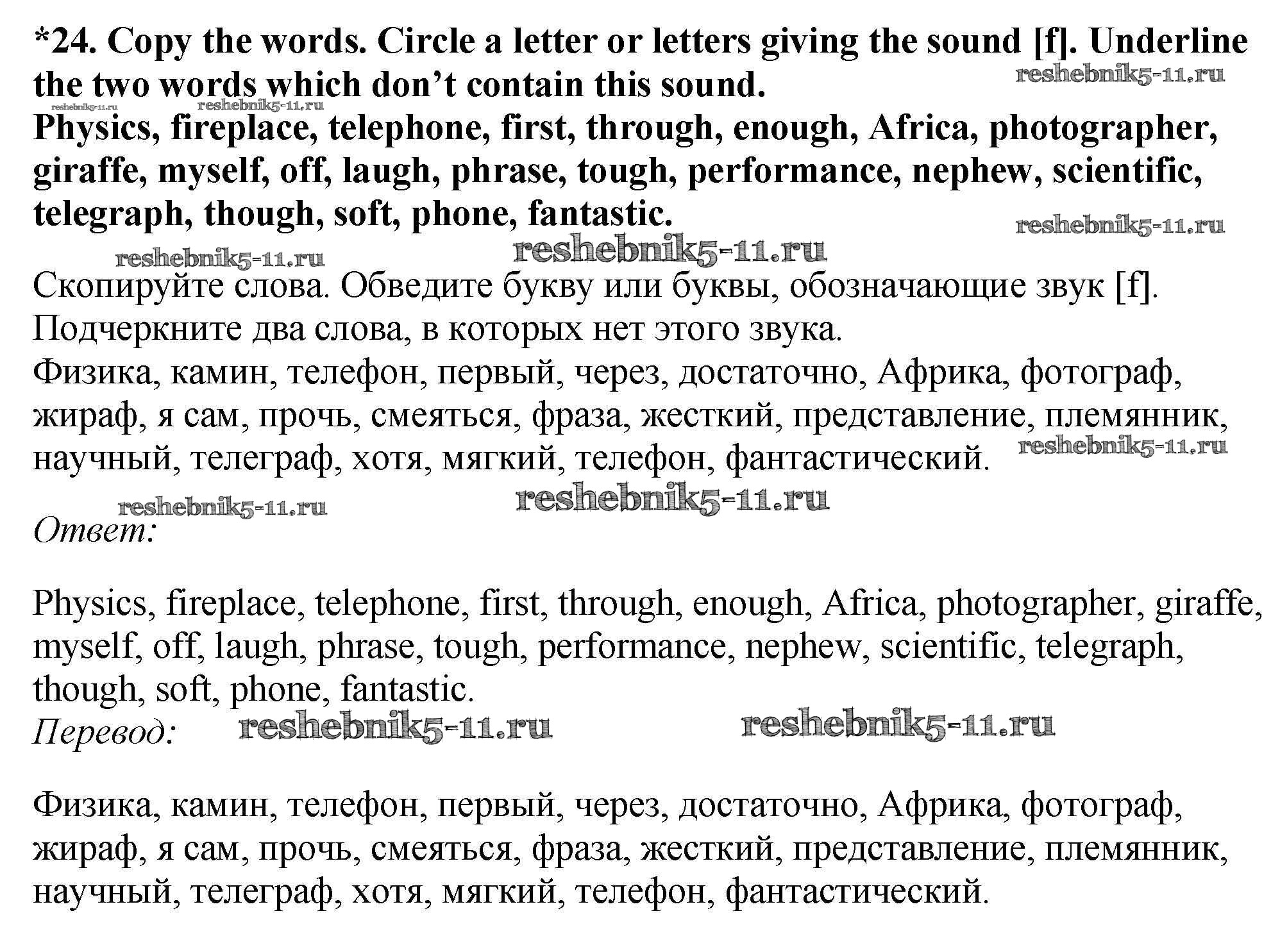 *24. Copy the words. Circle a letter or letters giving the sound [f]. Underline the two words which don't contain this sound.

reshebnik5-11.ru

reshebnik5-11.ru reshebnik5-11.ru

Physics, fireplace, telephone, first, through, enough, Africa, photographer, giraffe, myself, off, laugh, phrase, tough, performance, nephew, scientific, telegraph, though, soft, phone, fantastic.

reshebnik5-11.ru

reshebnik5-11.ru reshebnik5-11.ru

Скопируйте слова. Обведите букву или буквы, обозначающие звук [f]. Подчеркните два слова, в которых нет этого звука.

Физика, камин, телефон, первый, через, достаточно, Африка, фотограф, жираф, я сам, прочь, смеяться, фраза, жесткий, представление, племянник, научный, телеграф, хотя, мягкий, телефон, фантастический.

reshebnik5-11.ru

reshebnik5-11.ru reshebnik5-11.ru

Ответ:

Physics, fireplace, telephone, first, through, enough, Africa, photographer, giraffe, myself, off, laugh, phrase, tough, performance, nephew, scientific, telegraph, though, soft, phone, fantastic.

Перевод: reshebnik5-11.ru reshebnik5-11.ru

Физика, камин, телефон, первый, через, достаточно, Африка, фотограф, жираф, я сам, прочь, смеяться, фраза, жесткий, представление, племянник, научный, телеграф, хотя, мягкий, телефон, фантастический.